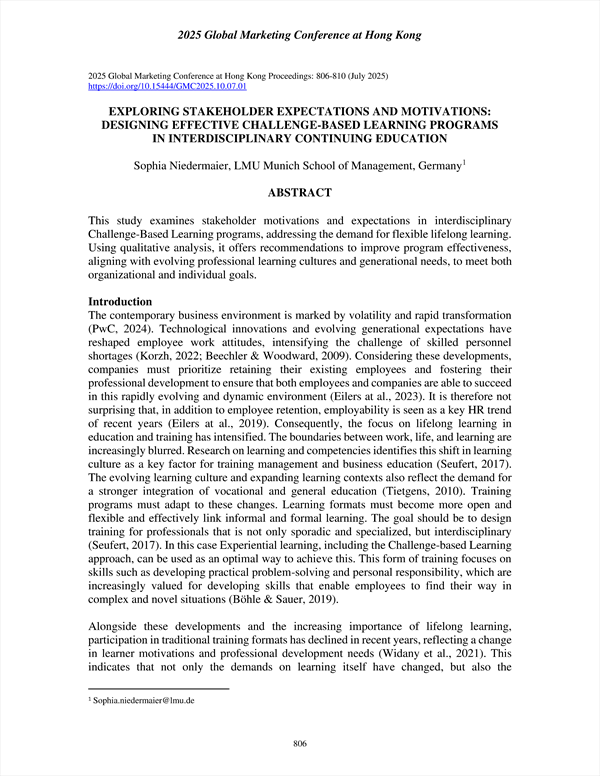 2025 Global Marketing Conference at Hong Kong

2025 Global Marketing Conference at Hong Kong Proceedings: 806-810 (July 2025)
https://doi.org/10.15444/GMC2025.10.07.01

EXPLORING STAKEHOLDER EXPECTATIONS AND MOTIVATIONS: DESIGNING EFFECTIVE CHALLENGE-BASED LEARNING PROGRAMS IN INTERDISCIPLINARY CONTINUING EDUCATION

Sophia Niedermaier, LMU Munich School of Management, Germany$^1$

ABSTRACT

This study examines stakeholder motivations and expectations in interdisciplinary Challenge-Based Learning programs, addressing the demand for flexible lifelong learning. Using qualitative analysis, it offers recommendations to improve program effectiveness, aligning with evolving professional learning cultures and generational needs, to meet both organizational and individual goals.

Introduction
The contemporary business environment is marked by volatility and rapid transformation (PwC, 2024). Technological innovations and evolving generational expectations have reshaped employee work attitudes, intensifying the challenge of skilled personnel shortages (Korzh, 2022; Beechler & Woodward, 2009). Considering these developments, companies must prioritize retaining their existing employees and fostering their professional development to ensure that both employees and companies are able to succeed in this rapidly evolving and dynamic environment (Eilers at al., 2023). It is therefore not surprising that, in addition to employee retention, employability is seen as a key HR trend of recent years (Eilers at al., 2019). Consequently, the focus on lifelong learning in education and training has intensified. The boundaries between work, life, and learning are increasingly blurred. Research on learning and competencies identifies this shift in learning culture as a key factor for training management and business education (Seufert, 2017). The evolving learning culture and expanding learning contexts also reflect the demand for a stronger integration of vocational and general education (Tietgens, 2010). Training programs must adapt to these changes. Learning formats must become more open and flexible and effectively link informal and formal learning. The goal should be to design training for professionals that is not only sporadic and specialized, but interdisciplinary (Seufert, 2017). In this case Experiential learning, including the Challenge-based Learning approach, can be used as an optimal way to achieve this. This form of training focuses on skills such as developing practical problem-solving and personal responsibility, which are increasingly valued for developing skills that enable employees to find their way in complex and novel situations (Böhle & Sauer, 2019).

Alongside these developments and the increasing importance of lifelong learning, participation in traditional training formats has declined in recent years, reflecting a change in learner motivations and professional development needs (Widany et al., 2021). This indicates that not only the demands on learning itself have changed, but also the

$^1$ Sophia.niedermaier@lmu.de

806